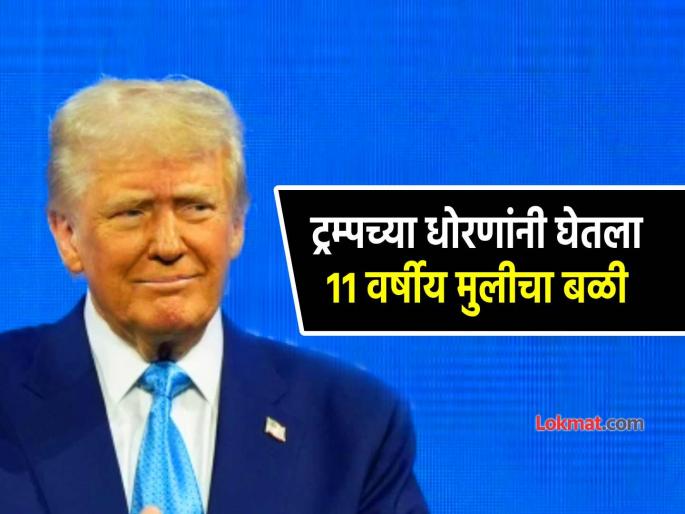 ट्रम्पच्या धोरणांनी घेतला
11 वर्षीय मुलीचा बळी

Lokmat.com